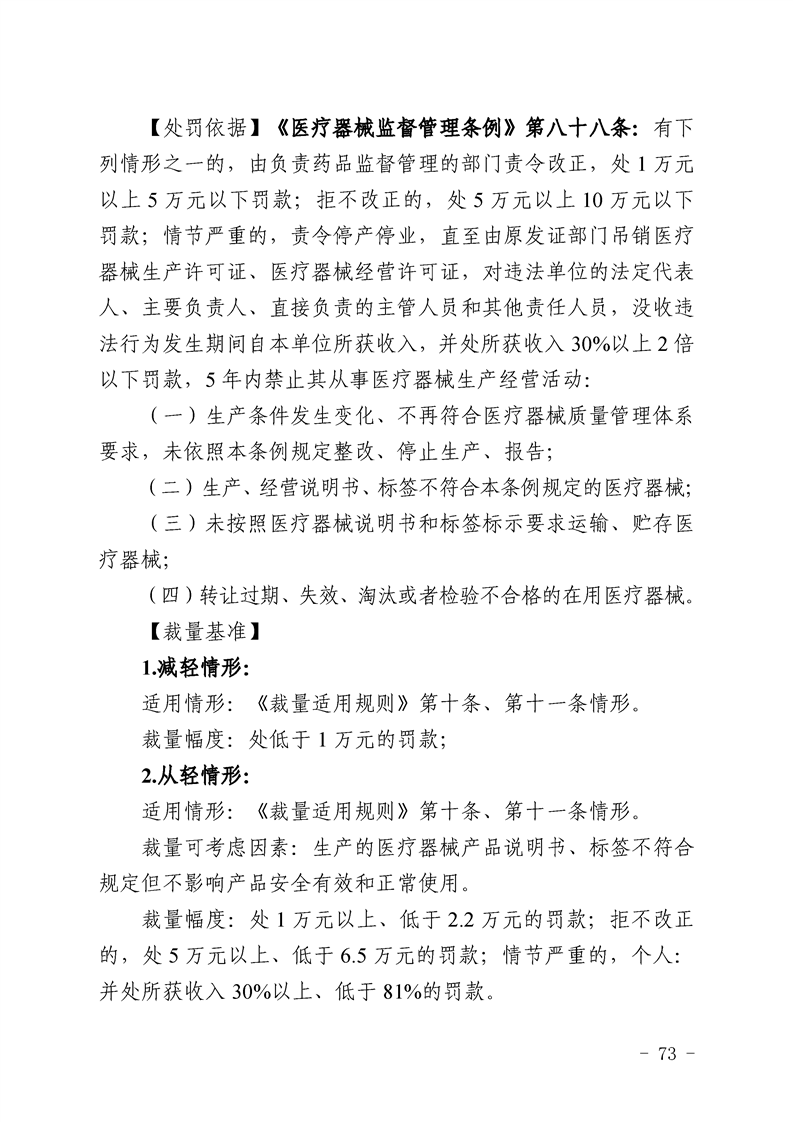 【处罚依据】《医疗器械监督管理条例》第八十八条：有下列情形之一的，由负责药品监督管理的部门责令改正，处 1 万元以上 5 万元以下罚款；拒不改正的，处 5 万元以上 10 万元以下罚款；情节严重的，责令停产停业，直至由原发证部门吊销医疗器械生产许可证、医疗器械经营许可证，对违法单位的法定代表人、主要负责人、直接负责的主管人员和其他责任人员，没收违法行为发生期间自本单位所获收入，并处所获收入 30%以上 2 倍以下罚款，5 年内禁止其从事医疗器械生产经营活动：

（一）生产条件发生变化、不再符合医疗器械质量管理体系要求，未依照本条例规定整改、停止生产、报告；

（二）生产、经营说明书、标签不符合本条例规定的医疗器械；

（三）未按照医疗器械说明书和标签标示要求运输、贮存医疗器械；

（四）转让过期、失效、淘汰或者检验不合格的在用医疗器械。

【裁量基准】

1.减轻情形：

适用情形：《裁量适用规则》第十条、第十一条情形。

裁量幅度：处低于 1 万元的罚款；

2.从轻情形：

适用情形：《裁量适用规则》第十条、第十一条情形。

裁量可考虑因素：生产的医疗器械产品说明书、标签不符合规定但不影响产品安全有效和正常使用。

裁量幅度：处 1 万元以上、低于 2.2 万元的罚款；拒不改正的，处 5 万元以上、低于 6.5 万元的罚款；情节严重的，个人：并处所获收入 30%以上、低于 81%的罚款。

- 73 -